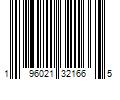 1 96021 32166 5